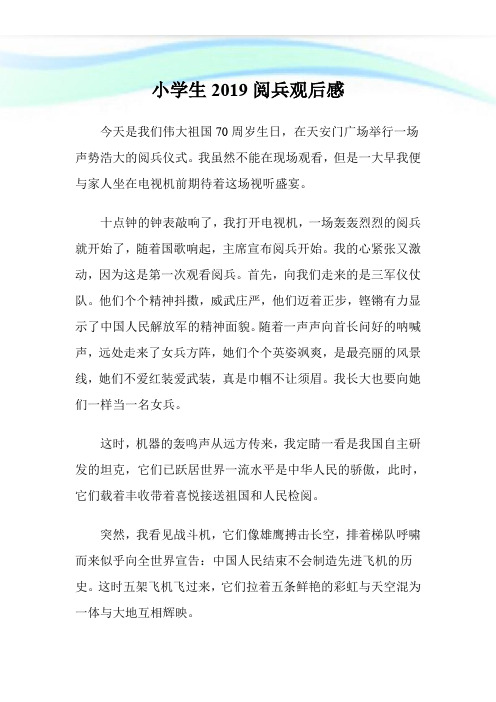 小学生 2019 阅兵观后感

今天是我们伟大祖国 70 周岁生日，在天安门广场举行一场声势浩大的阅兵仪式。我虽然不能在现场观看，但是一大早我便与家人坐在电视机前期待着这场视听盛宴。

十点钟的钟表敲响了，我打开电视机，一场轰轰烈烈的阅兵就开始了，随着国歌响起，主席宣布阅兵开始。我的心紧张又激动，因为这是第一次观看阅兵。首先，向我们走来的是三军仪仗队。他们个个精神抖擞，威武庄严，他们迈着正步，铿锵有力显示了中国人民解放军的精神面貌。随着一声声向首长问好的呐喊声，远处走来了女兵方阵，她们个个英姿飒爽，是最亮丽的风景线，她们不爱红装爱武装，真是巾帼不让须眉。我长大也要向她们一样当一名女兵。

这时，机器的轰鸣声从远方传来，我定睛一看是我国自主研发的坦克，它们已跃居世界一流水平是中华人民的骄傲，此时，它们载着丰收带着喜悦接送祖国和人民检阅。

突然，我看见战斗机，它们像雄鹰搏击长空，排着梯队呼啸而来似乎向全世界宣告：中国人民结束不会制造先进飞机的历史。这时五架飞机飞过来，它们拉着五条鲜艳的彩虹与天空混为一体与大地互相辉映。